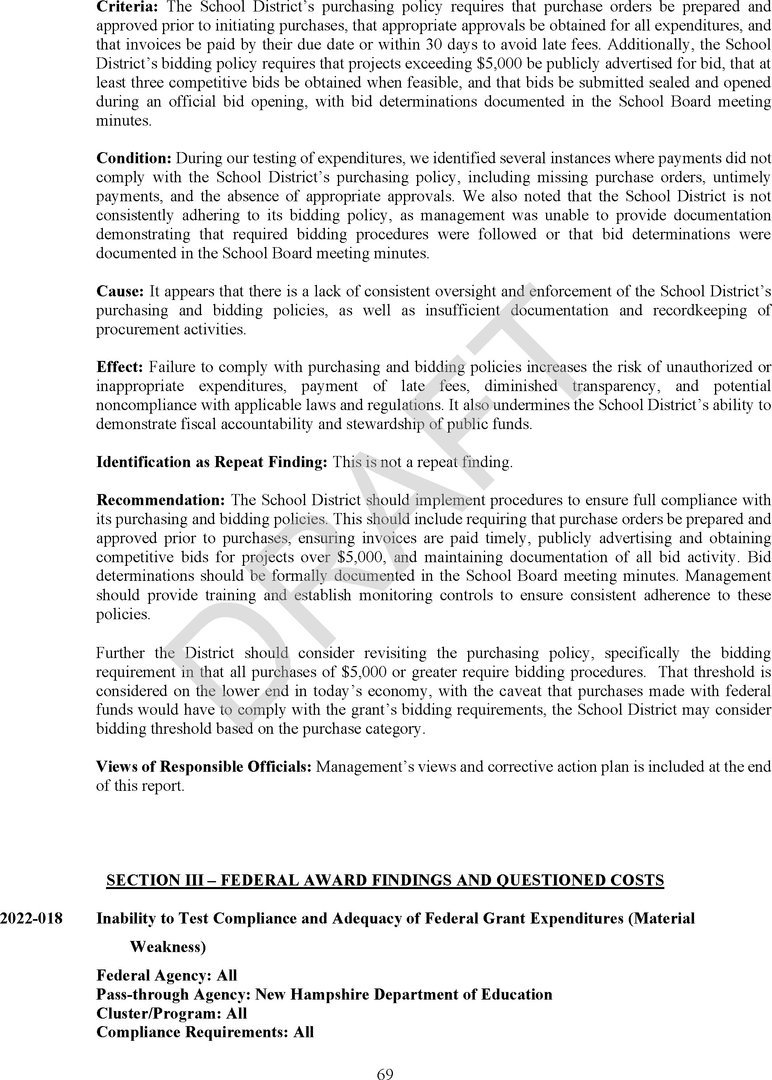 Criteria: The School District's purchasing policy requires that purchase orders be prepared and approved prior to initiating purchases, that appropriate approvals be obtained for all expenditures, and that invoices be paid by their due date or within 30 days to avoid late fees. Additionally, the School District's bidding policy requires that projects exceeding $5,000 be publicly advertised for bid, that at least three competitive bids be obtained when feasible, and that bids be submitted sealed and opened during an official bid opening, with bid determinations documented in the School Board meeting minutes.

Condition: During our testing of expenditures, we identified several instances where payments did not comply with the School District's purchasing policy, including missing purchase orders, untimely payments, and the absence of appropriate approvals. We also noted that the School District is not consistently adhering to its bidding policy, as management was unable to provide documentation demonstrating that required bidding procedures were followed or that bid determinations were documented in the School Board meeting minutes.

Cause: It appears that there is a lack of consistent oversight and enforcement of the School District's purchasing and bidding policies, as well as insufficient documentation and recordkeeping of procurement activities.

Effect: Failure to comply with purchasing and bidding policies increases the risk of unauthorized or inappropriate expenditures, payment of late fees, diminished transparency, and potential noncompliance with applicable laws and regulations. It also undermines the School District's ability to demonstrate fiscal accountability and stewardship of public funds.

Identification as Repeat Finding: This is not a repeat finding.

Recommendation: The School District should implement procedures to ensure full compliance with its purchasing and bidding policies. This should include requiring that purchase orders be prepared and approved prior to purchases, ensuring invoices are paid timely, publicly advertising and obtaining competitive bids for projects over $5,000, and maintaining documentation of all bid activity. Bid determinations should be formally documented in the School Board meeting minutes. Management should provide training and establish monitoring controls to ensure consistent adherence to these policies.

Further the District should consider revisiting the purchasing policy, specifically the bidding requirement in that all purchases of $5,000 or greater require bidding procedures. That threshold is considered on the lower end in today's economy, with the caveat that purchases made with federal funds would have to comply with the grant's bidding requirements, the School District may consider bidding threshold based on the purchase category.

Views of Responsible Officials: Management's views and corrective action plan is included at the end of this report.

SECTION III – FEDERAL AWARD FINDINGS AND QUESTIONED COSTS

2022-018 Inability to Test Compliance and Adequacy of Federal Grant Expenditures (Material Weakness)

Federal Agency: All
Pass-through Agency: New Hampshire Department of Education
Cluster/Program: All
Compliance Requirements: All

69

DRAFT